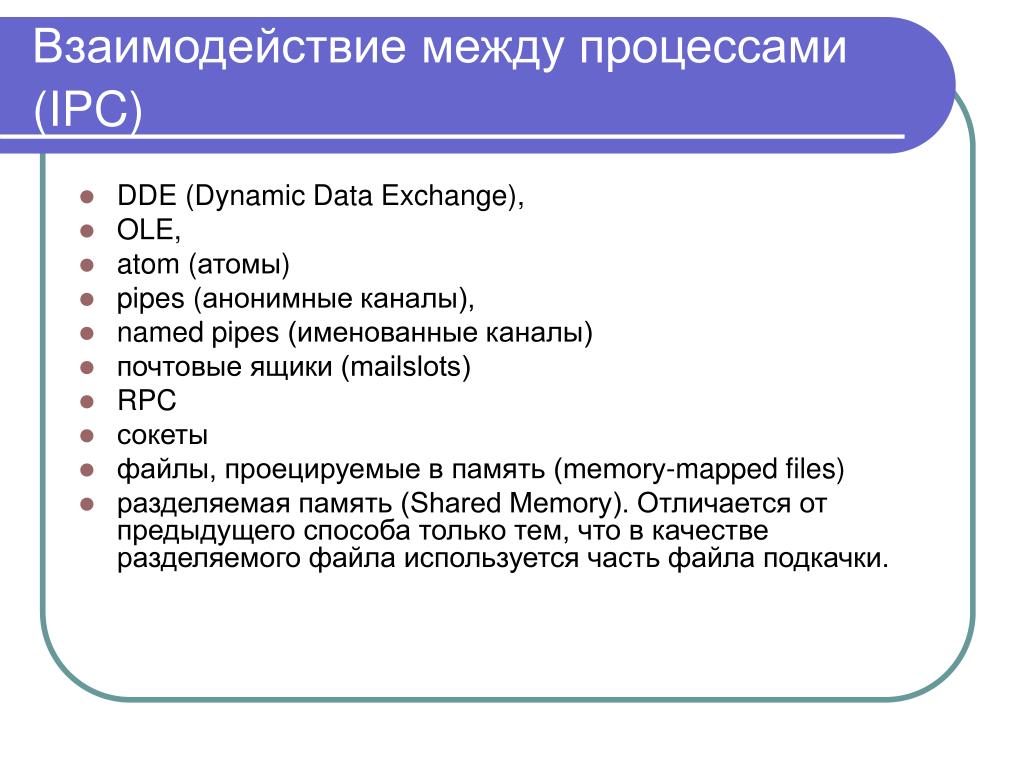 Взаимодействие между процессами (IPC)

- DDE (Dynamic Data Exchange),
- OLE,
- atom (атомы)
- pipes (анонимные каналы),
- named pipes (именованные каналы)
- почтовые ящики (mailslots)
- RPC
- сокеты
- файлы, проецируемые в память (memory-mapped files)
- разделяемая память (Shared Memory). Отличается от предыдущего способа только тем, что в качестве разделяемого файла используется часть файла подкачки.